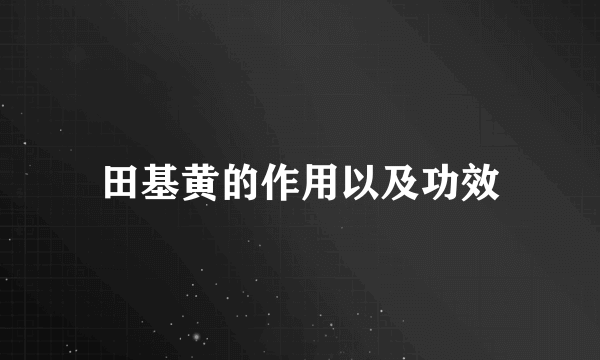 田基黄的作用以及功效